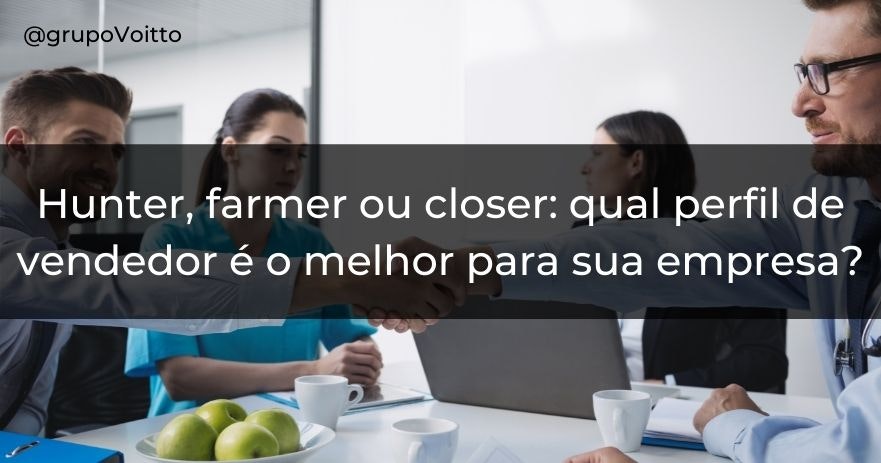 @grupoVoitto

Hunter, farmer ou closer: qual perfil de vendedor é o melhor para sua empresa?